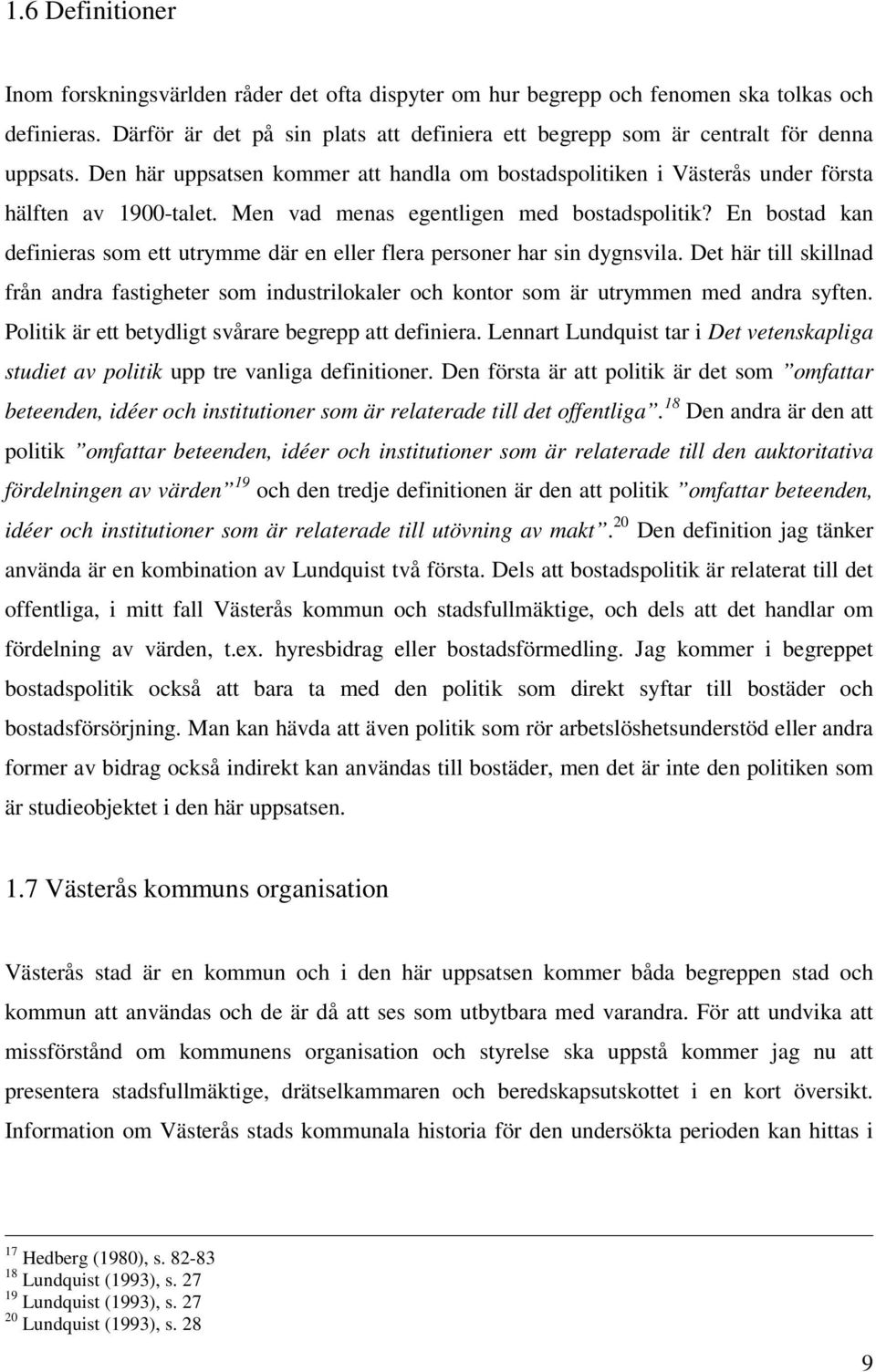 1.6 Definitioner

Inom forskningsvärlden råder det ofta dispyter om hur begrepp och fenomen ska tolkas och definieras. Därför är det på sin plats att definiera ett begrepp som är centralt för denna uppsats. Den här uppsatsen kommer att handla om bostadspolitiken i Västerås under första hälften av 1900-talet. Men vad menas egentligen med bostadspolitik? En bostad kan definieras som ett utrymme där en eller flera personer har sin dygnsvila. Det här till skillnad från andra fastigheter som industrilokaler och kontor som är utrymmen med andra syften. Politik är ett betydligt svårare begrepp att definiera. Lennart Lundquist tar i Det vetenskapliga studiet av politik upp tre vanliga definitioner. Den första är att politik är det som ”omfattar beteenden, idéer och institutioner som är relaterade till det offentliga”.$^{18}$ Den andra är den att politik ”omfattar beteenden, idéer och institutioner som är relaterade till den auktoritativa fördelningen av värden”$^{19}$ och den tredje definitionen är den att politik ”omfattar beteenden, idéer och institutioner som är relaterade till utövning av makt”.$^{20}$ Den definition jag tänker använda är en kombination av Lundquist två första. Dels att bostadspolitik är relaterat till det offentliga, i mitt fall Västerås kommun och stadsfullmäktige, och dels att det handlar om fördelning av värden, t.ex. hyresbidrag eller bostadsförmedling. Jag kommer i begreppet bostadspolitik också att bara ta med den politik som direkt syftar till bostäder och bostadsförsörjning. Man kan hävda att även politik som rör arbetslöshetsunderstöd eller andra former av bidrag också indirekt kan användas till bostäder, men det är inte den politiken som är studieobjektet i den här uppsatsen.

1.7 Västerås kommuns organisation

Västerås stad är en kommun och i den här uppsatsen kommer båda begreppen stad och kommun att användas och de är då att ses som utbytbara med varandra. För att undvika att missförstånd om kommunens organisation och styrelse ska uppstå kommer jag nu att presentera stadsfullmäktige, drätselkammaren och beredskapsutskottet i en kort översikt. Information om Västerås stads kommunala historia för den undersökta perioden kan hittas i

$^{17}$ Hedberg (1980), s. 82-83
$^{18}$ Lundquist (1993), s. 27
$^{19}$ Lundquist (1993), s. 27
$^{20}$ Lundquist (1993), s. 28

9